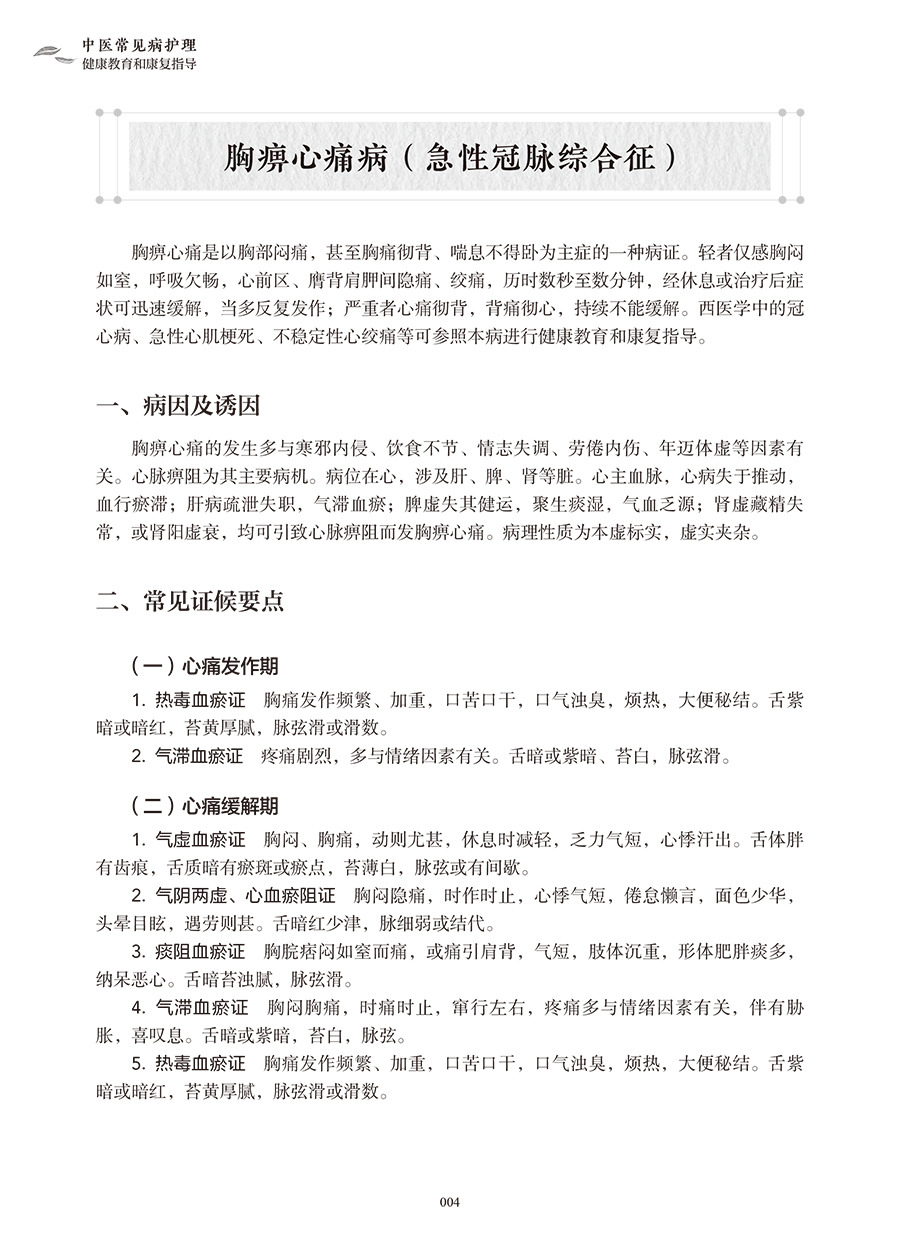 中医常见病护理
健康教育和康复指导

胸痹心痛病（急性冠脉综合征）

胸痹心痛是以胸部闷痛，甚至胸痛彻背、喘息不得卧为主症的一种病证。轻者仅感胸闷如窒，呼吸欠畅，心前区、膺背肩胛间隐痛、绞痛，历时数秒至数分钟，经休息或治疗后症状可迅速缓解，当多反复发作；严重者心痛彻背，背痛彻心，持续不能缓解。西医学中的冠心病、急性心肌梗死、不稳定性心绞痛等可参照本病进行健康教育和康复指导。

一、病因及诱因

胸痹心痛的发生多与寒邪内侵、饮食不节、情志失调、劳倦内伤、年迈体虚等因素有关。心脉痹阻为其主要病机。病位在心，涉及肝、脾、肾等脏。心主血脉，心病失于推动，血行瘀滞；肝病疏泄失职，气滞血瘀；脾虚失其健运，聚生痰湿，气血乏源；肾虚藏精失常，或肾阳虚衰，均可引致心脉痹阻而发胸痹心痛。病理性质为本虚标实，虚实夹杂。

二、常见证候要点

（一）心痛发作期

1. 热毒血瘀证　胸痛发作频繁、加重，口苦口干，口气浊臭，烦热，大便秘结。舌紫暗或暗红，苔黄厚腻，脉弦滑或滑数。

2. 气滞血瘀证　疼痛剧烈，多与情绪因素有关。舌暗或紫暗、苔白，脉弦滑。

（二）心痛缓解期

1. 气虚血瘀证　胸闷、胸痛，动则尤甚，休息时减轻，乏力气短，心悸汗出。舌体胖有齿痕，舌质暗有瘀斑或瘀点，苔薄白，脉弦或有间歇。

2. 气阴两虚、心血瘀阻证　胸闷隐痛，时作时止，心悸气短，倦怠懒言，面色少华，头晕目眩，遇劳则甚。舌暗红少津，脉细弱或结代。

3. 痰阻血瘀证　胸脘痞闷如窒而痛，或痛引肩背，气短，肢体沉重，形体肥胖痰多，纳呆恶心。舌暗苔浊腻，脉弦滑。

4. 气滞血瘀证　胸闷胸痛，时痛时止，窜行左右，疼痛多与情绪因素有关，伴有胁胀，喜叹息。舌暗或紫暗，苔白，脉弦。

5. 热毒血瘀证　胸痛发作频繁、加重，口苦口干，口气浊臭，烦热，大便秘结。舌紫暗或暗红，苔黄厚腻，脉弦滑或滑数。

004